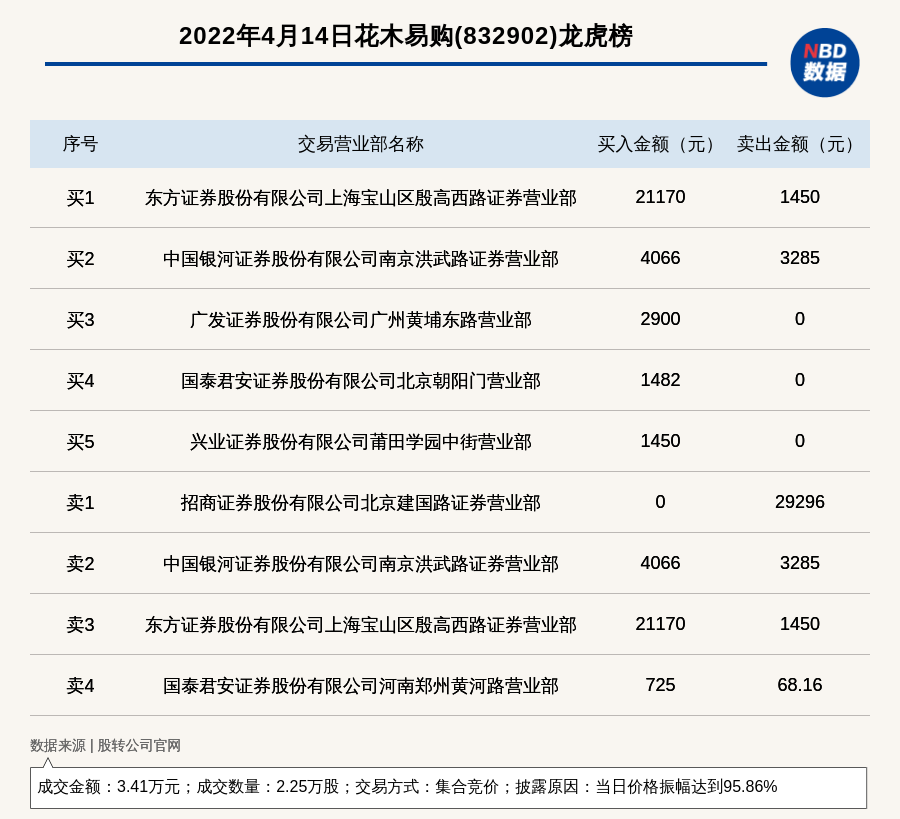 2022年4月14日花木易购(832902)龙虎榜

NBD 数据

| 序号 | 交易营业部名称 | 买入金额（元） | 卖出金额（元） |
|---|---|---|---|
| 买1 | 东方证券股份有限公司上海宝山区殷高西路证券营业部 | 21170 | 1450 |
| 买2 | 中国银河证券股份有限公司南京洪武路证券营业部 | 4066 | 3285 |
| 买3 | 广发证券股份有限公司广州黄埔东路营业部 | 2900 | 0 |
| 买4 | 国泰君安证券股份有限公司北京朝阳门营业部 | 1482 | 0 |
| 买5 | 兴业证券股份有限公司莆田学园中街营业部 | 1450 | 0 |
| 卖1 | 招商证券股份有限公司北京建国路证券营业部 | 0 | 29296 |
| 卖2 | 中国银河证券股份有限公司南京洪武路证券营业部 | 4066 | 3285 |
| 卖3 | 东方证券股份有限公司上海宝山区殷高西路证券营业部 | 21170 | 1450 |
| 卖4 | 国泰君安证券股份有限公司河南郑州黄河路营业部 | 725 | 68.16 |

数据来源 | 股转公司官网

成交金额：3.41万元；成交数量：2.25万股；交易方式：集合竞价；披露原因：当日价格振幅达到95.86%